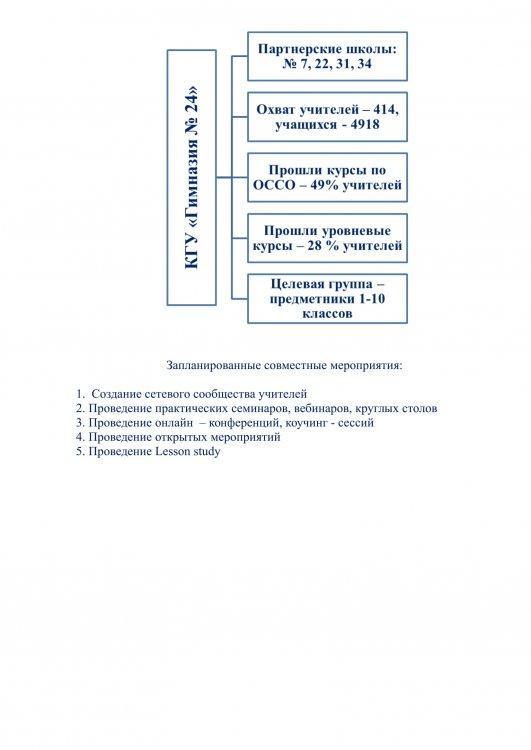 КГУ «Гимназия № 24»

Партнерские школы: № 7, 22, 31, 34

Охват учителей – 414, учащихся - 4918

Прошли курсы по ОССО – 49% учителей

Прошли уровневые курсы – 28 % учителей

Целевая группа – предметники 1-10 классов

Запланированные совместные мероприятия:

1. Создание сетевого сообщества учителей
2. Проведение практических семинаров, вебинаров, круглых столов
3. Проведение онлайн – конференций, коучинг - сессий
4. Проведение открытых мероприятий
5. Проведение Lesson study